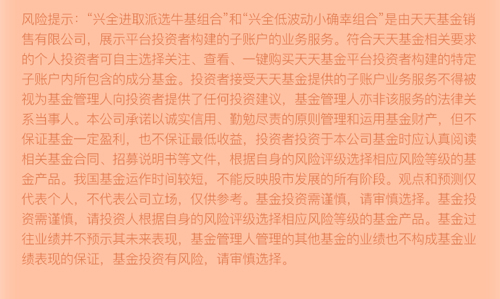 风险提示：“兴全进取派选牛基组合”和“兴全低波动小确幸组合”是由天天基金销售有限公司，展示平台投资者构建的子账户的业务服务。符合天天基金相关要求的个人投资者可自主选择关注、查看、一键购买天天基金平台投资者构建的特定子账户内所包含的成分基金。投资者接受天天基金提供的子账户业务服务不得被视为基金管理人向投资者提供了任何投资建议，基金管理人亦非该服务的法律关系当事人。本公司承诺以诚实信用、勤勉尽责的原则管理和运用基金财产，但不保证基金一定盈利，也不保证最低收益，投资者投资于本公司基金时应认真阅读相关基金合同、招募说明书等文件，根据自身的风险评级选择相应风险等级的基金产品。我国基金运作时间较短，不能反映股市发展的所有阶段。观点和预测仅代表个人，不代表公司立场，仅供参考。基金投资需谨慎，请审慎选择。基金投资需谨慎，请投资人根据自身的风险评级选择相应风险等级的基金产品。基金过往业绩并不预示其未来表现，基金管理人管理的其他基金的业绩也不构成基金业绩表现的保证，基金投资有风险，请审慎选择。